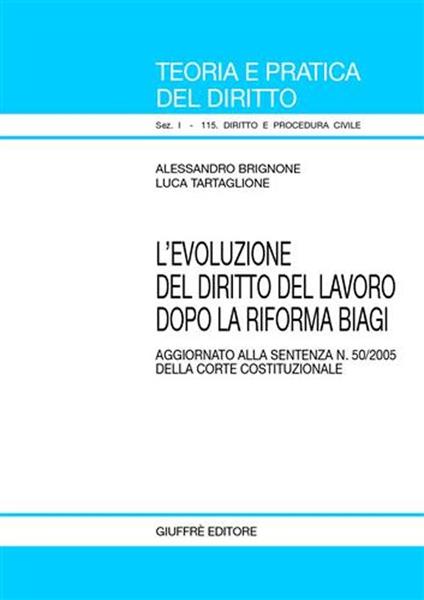 TEORIA E PRATICA
DEL DIRITTO

Sez. I - 115. DIRITTO E PROCEDURA CIVILE

ALESSANDRO BRIGNONE
LUCA TARTAGLIONE

L'EVOLUZIONE
DEL DIRITTO DEL LAVORO
DOPO LA RIFORMA BIAGI

AGGIORNATO ALLA SENTENZA N. 50/2005
DELLA CORTE COSTITUZIONALE

GIUFFRÈ EDITORE